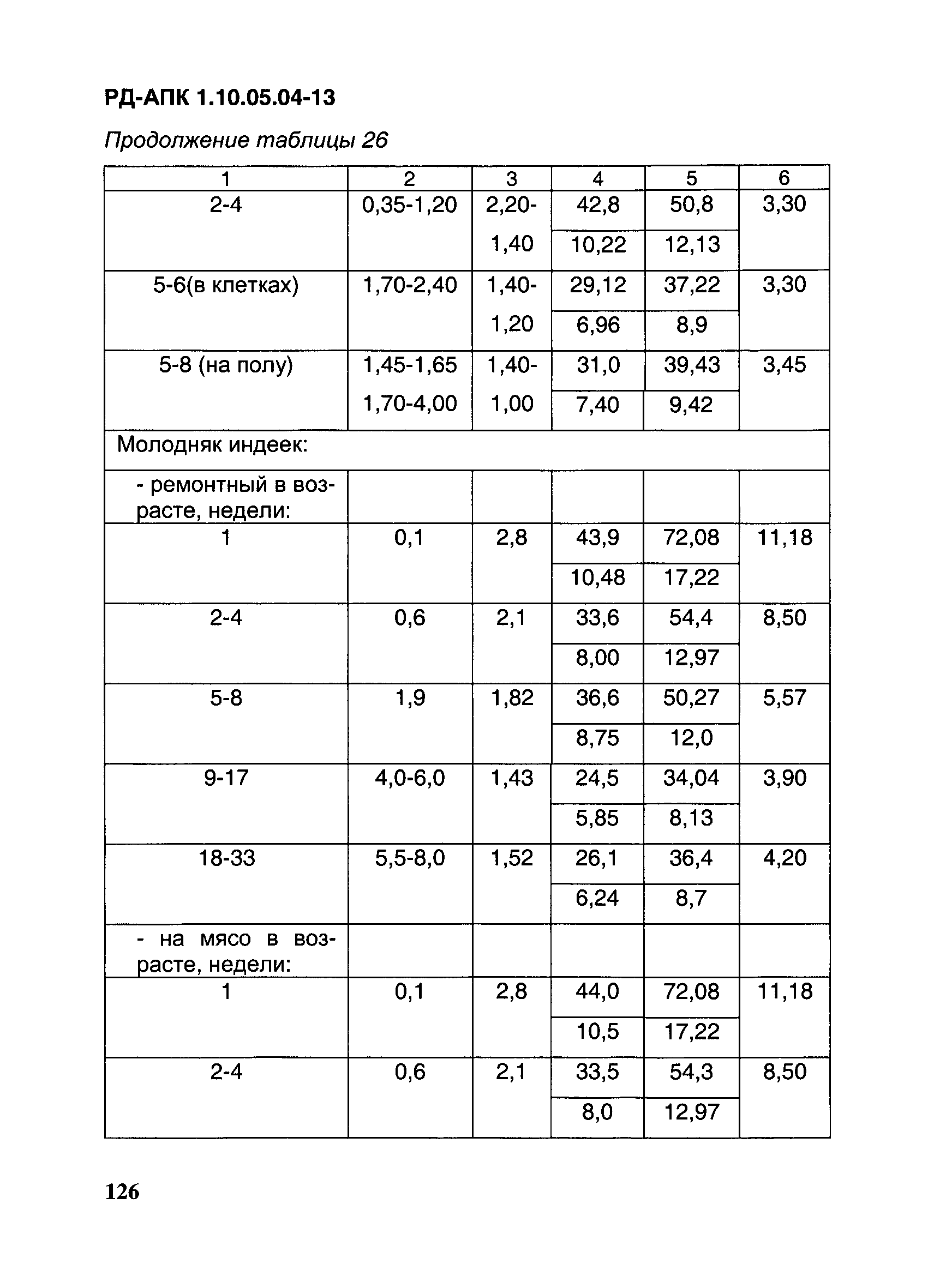 РД-АПК 1.10.05.04-13

Продолжение таблицы 26

| 1 | 2 | 3 | 4 | 5 | 6 |
|---|---|---|---|---|---|
| 2-4 | 0,35-1,20 | 2,20-1,40 | 42,8 | 50,8 | 3,30 |
| | | | 10,22 | 12,13 | |
| 5-6(в клетках) | 1,70-2,40 | 1,40-1,20 | 29,12 | 37,22 | 3,30 |
| | | | 6,96 | 8,9 | |
| 5-8 (на полу) | 1,45-1,65 1,70-4,00 | 1,40-1,00 | 31,0 | 39,43 | 3,45 |
| | | | 7,40 | 9,42 | |
| Молодняк индеек: | | | | | |
| - ремонтный в возрасте, недели: | | | | | |
| 1 | 0,1 | 2,8 | 43,9 | 72,08 | 11,18 |
| | | | 10,48 | 17,22 | |
| 2-4 | 0,6 | 2,1 | 33,6 | 54,4 | 8,50 |
| | | | 8,00 | 12,97 | |
| 5-8 | 1,9 | 1,82 | 36,6 | 50,27 | 5,57 |
| | | | 8,75 | 12,0 | |
| 9-17 | 4,0-6,0 | 1,43 | 24,5 | 34,04 | 3,90 |
| | | | 5,85 | 8,13 | |
| 18-33 | 5,5-8,0 | 1,52 | 26,1 | 36,4 | 4,20 |
| | | | 6,24 | 8,7 | |
| - на мясо в возрасте, недели: | | | | | |
| 1 | 0,1 | 2,8 | 44,0 | 72,08 | 11,18 |
| | | | 10,5 | 17,22 | |
| 2-4 | 0,6 | 2,1 | 33,5 | 54,3 | 8,50 |
| | | | 8,0 | 12,97 | |

126